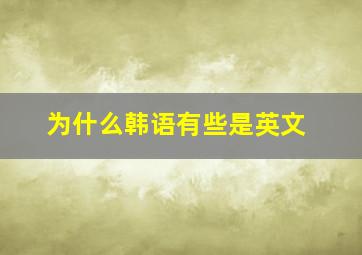 为什么韩语有些是英文